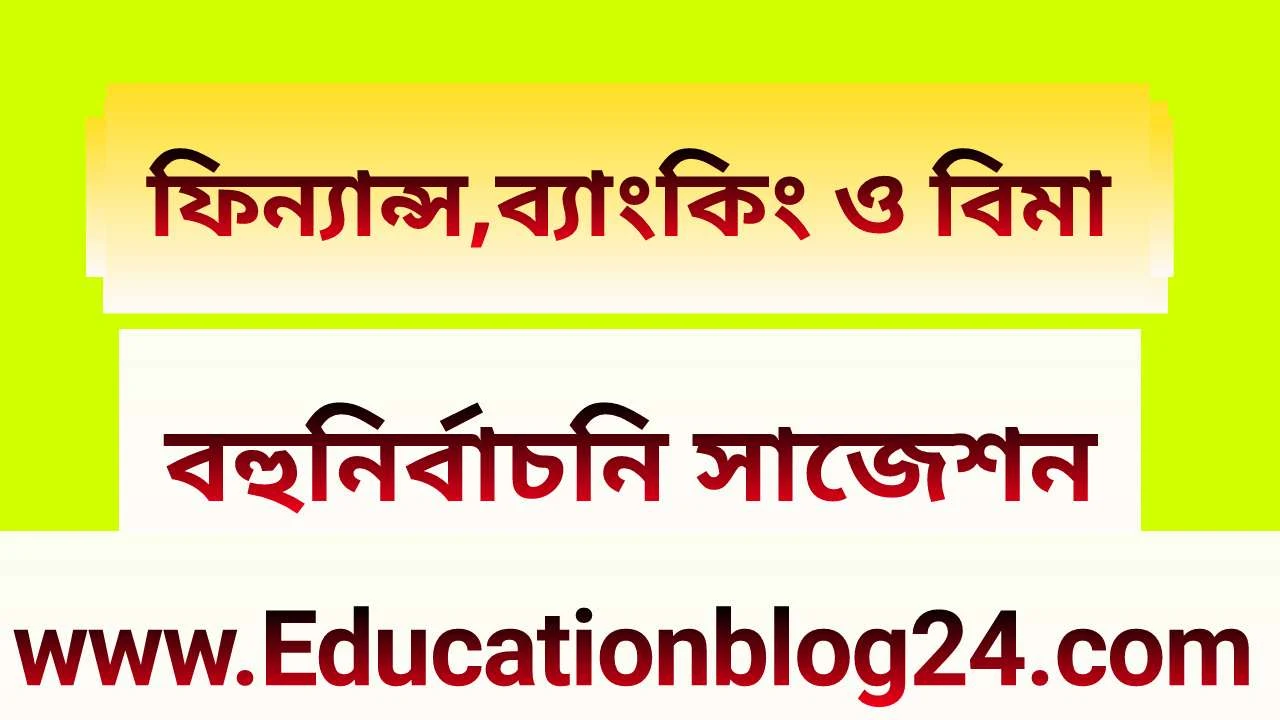 ফিন্যান্স,ব্যাংকিং ও বিমা

বহুনির্বাচনি সাজেশন

www.Educationblog24.com